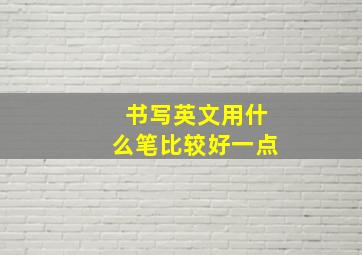 书写英文用什么笔比较好一点